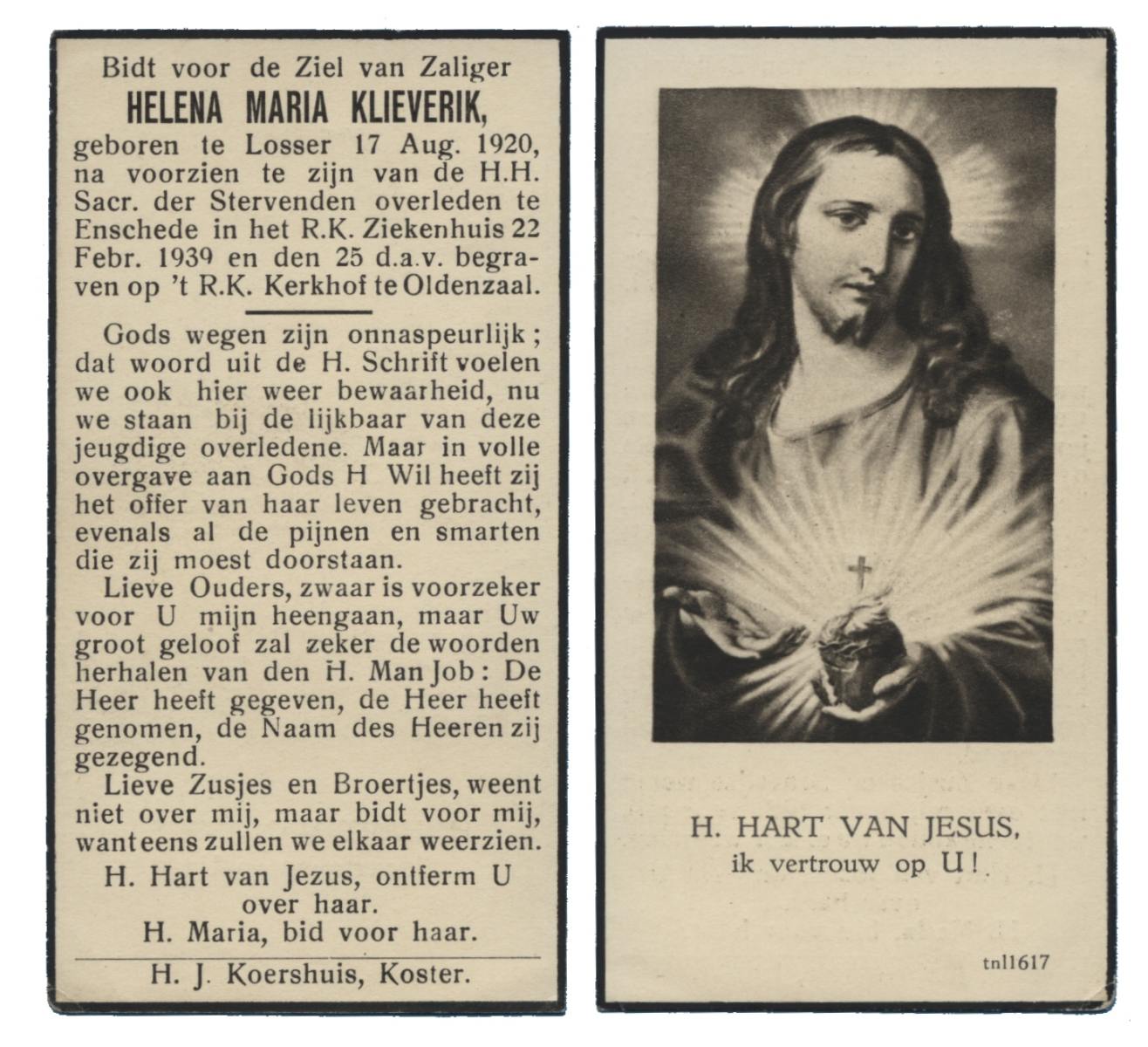 Bidt voor de Ziel van Zaliger
HELENA MARIA KLIEVERIK,
geboren te Losser 17 Aug. 1920, na voorzien te zijn van de H.H. Sacr. der Stervenden overleden te Enschede in het R.K. Ziekenhuis 22 Febr. 1939 en den 25 d.a.v. begraven op 't R.K. Kerkhof te Oldenzaal.

Gods wegen zijn onnaspeurlijk; dat woord uit de H. Schrift voelen we ook hier weer bewaarheid, nu we staan bij de lijkbaar van deze jeugdige overledene. Maar in volle overgave aan Gods H Wil heeft zij het offer van haar leven gebracht, evenals al de pijnen en smarten die zij moest doorstaan.

Lieve Ouders, zwaar is voorzeker voor U mijn heengaan, maar Uw groot geloof zal zeker de woorden herhalen van den H. Man Job: De Heer heeft gegeven, de Heer heeft genomen, de Naam des Heeren zij gezegend.

Lieve Zusjes en Broertjes, weent niet over mij, maar bidt voor mij, want eens zullen we elkaar weerzien.

H. Hart van Jezus, ontferm U over haar.
H. Maria, bid voor haar.

H. J. Koershuis, Koster.

H. HART VAN JESUS,
ik vertrouw op U!

tnl1617